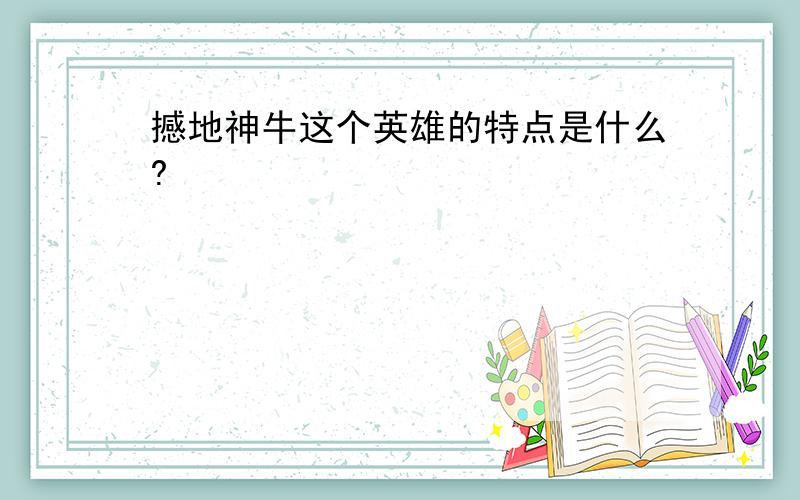 撼地神牛这个英雄的特点是什么?